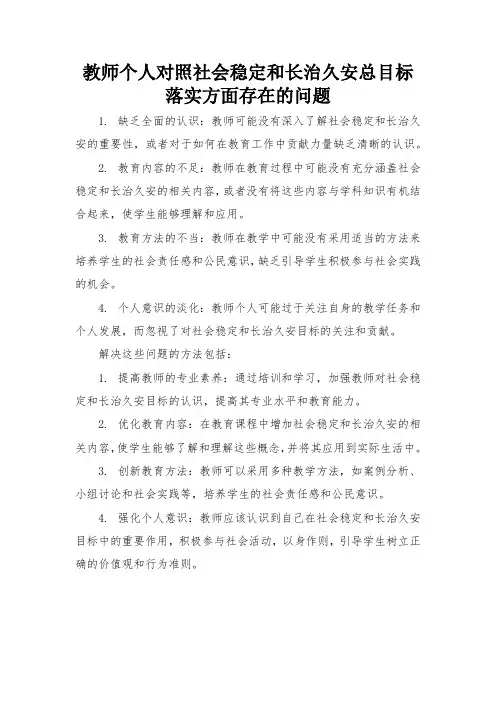 教师个人对照社会稳定和长治久安总目标落实方面存在的问题

1. 缺乏全面的认识：教师可能没有深入了解社会稳定和长治久安的重要性，或者对于如何在教育工作中贡献力量缺乏清晰的认识。

2. 教育内容的不足：教师在教育过程中可能没有充分涵盖社会稳定和长治久安的相关内容，或者没有将这些内容与学科知识有机结合起来，使学生能够理解和应用。

3. 教育方法的不当：教师在教学中可能没有采用适当的方法来培养学生的社会责任感和公民意识，缺乏引导学生积极参与社会实践的机会。

4. 个人意识的淡化：教师个人可能过于关注自身的教学任务和个人发展，而忽视了对社会稳定和长治久安目标的关注和贡献。

解决这些问题的方法包括：

1. 提高教师的专业素养：通过培训和学习，加强教师对社会稳定和长治久安目标的认识，提高其专业水平和教育能力。

2. 优化教育内容：在教育课程中增加社会稳定和长治久安的相关内容，使学生能够了解和理解这些概念，并将其应用到实际生活中。

3. 创新教育方法：教师可以采用多种教学方法，如案例分析、小组讨论和社会实践等，培养学生的社会责任感和公民意识。

4. 强化个人意识：教师应该认识到自己在社会稳定和长治久安目标中的重要作用，积极参与社会活动，以身作则，引导学生树立正确的价值观和行为准则。